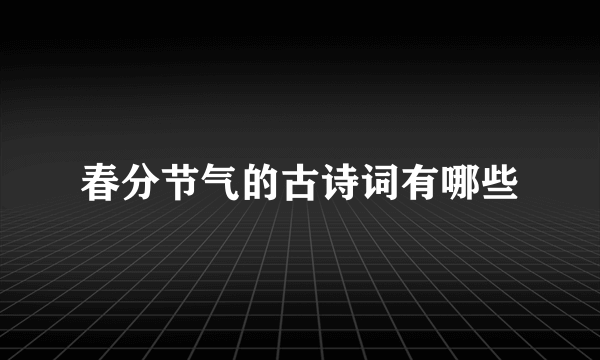 春分节气的古诗词有哪些